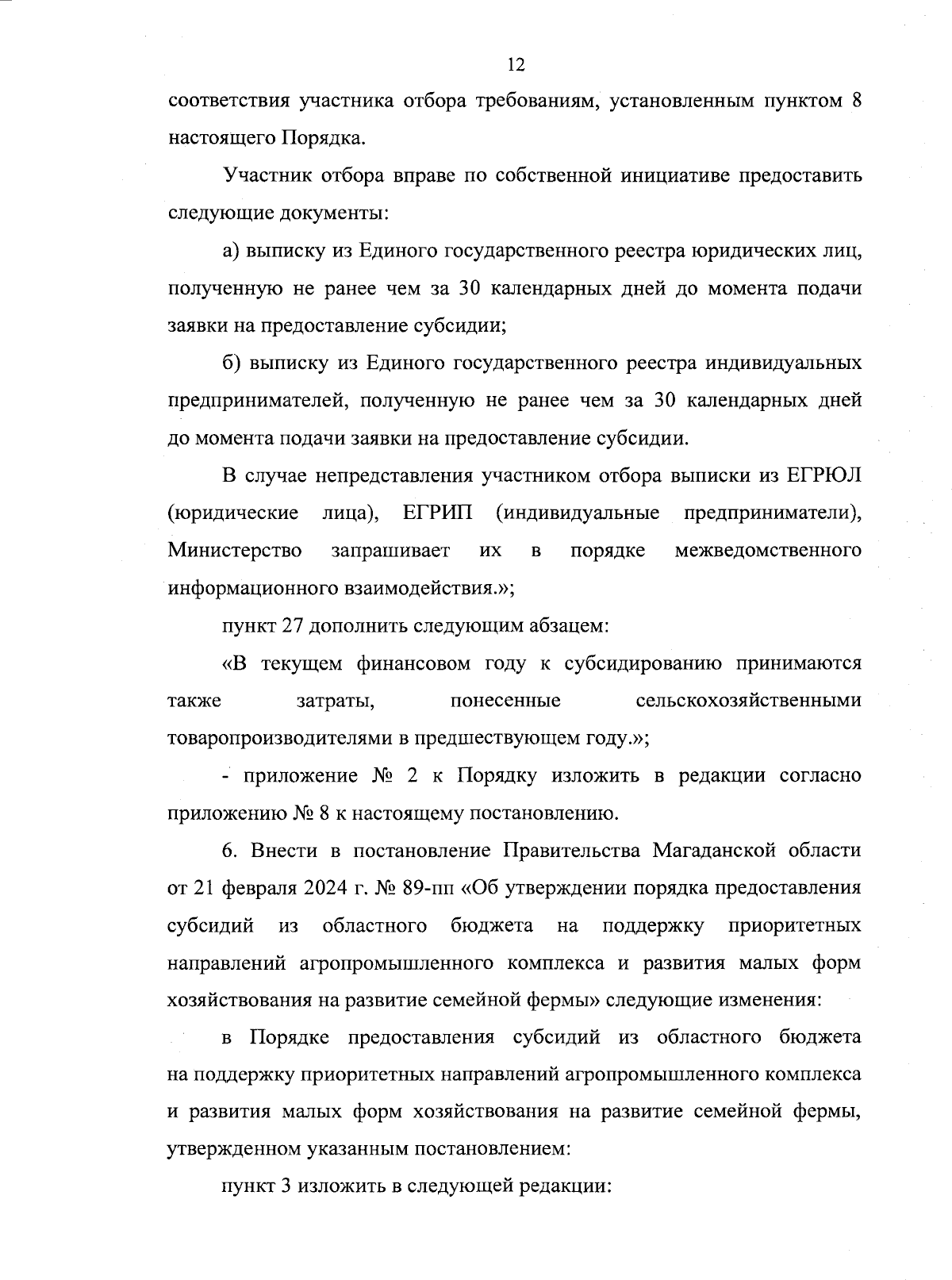 12

соответствия участника отбора требованиям, установленным пунктом 8 настоящего Порядка.

Участник отбора вправе по собственной инициативе предоставить следующие документы:

а) выписку из Единого государственного реестра юридических лиц, полученную не ранее чем за 30 календарных дней до момента подачи заявки на предоставление субсидии;

б) выписку из Единого государственного реестра индивидуальных предпринимателей, полученную не ранее чем за 30 календарных дней до момента подачи заявки на предоставление субсидии.

В случае непредставления участником отбора выписки из ЕГРЮЛ (юридические лица), ЕГРИП (индивидуальные предприниматели), Министерство запрашивает их в порядке межведомственного информационного взаимодействия.»;

пункт 27 дополнить следующим абзацем:

«В текущем финансовом году к субсидированию принимаются также затраты, понесенные сельскохозяйственными товаропроизводителями в предшествующем году.»;

- приложение № 2 к Порядку изложить в редакции согласно приложению № 8 к настоящему постановлению.

6. Внести в постановление Правительства Магаданской области от 21 февраля 2024 г. № 89-пп «Об утверждении порядка предоставления субсидий из областного бюджета на поддержку приоритетных направлений агропромышленного комплекса и развития малых форм хозяйствования на развитие семейной фермы» следующие изменения:

в Порядке предоставления субсидий из областного бюджета на поддержку приоритетных направлений агропромышленного комплекса и развития малых форм хозяйствования на развитие семейной фермы, утвержденном указанным постановлением:

пункт 3 изложить в следующей редакции: